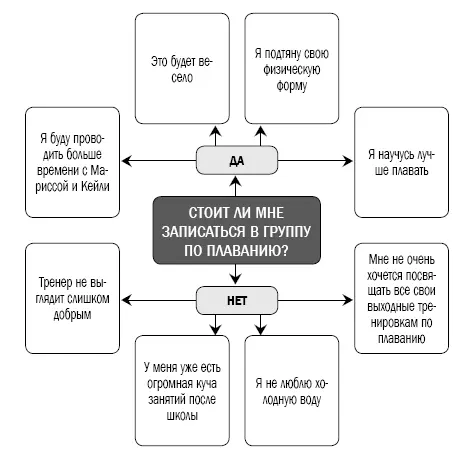 Это будет весело

Я подтяну свою физическую форму

Я буду проводить больше времени с Мариссой и Кейли

ДА

Я научусь лучше плавать

СТОИТ ЛИ МНЕ ЗАПИСАТЬСЯ В ГРУППУ ПО ПЛАВАНИЮ?

Тренер не выглядит слишком добрым

НЕТ

Мне не очень хочется посвящать все свои выходные тренировкам по плаванию

У меня уже есть огромная куча занятий после школы

Я не люблю холодную воду